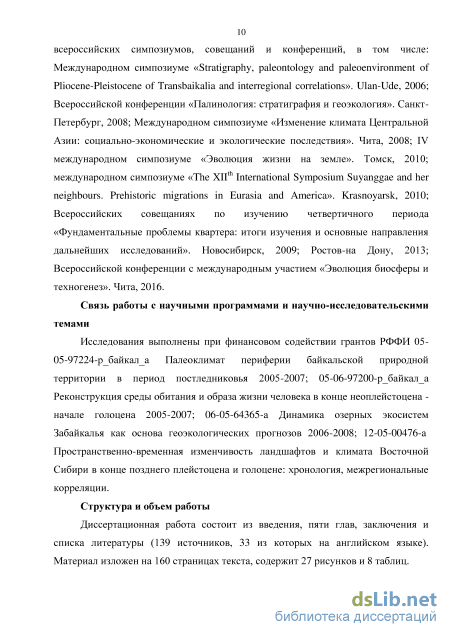 10

всероссийских симпозиумов, совещаний и конференций, в том числе: Международном симпозиуме «Stratigraphy, paleontology and paleoenvironment of Pliocene-Pleistocene of Transbaikalia and interregional correlations». Ulan-Ude, 2006; Всероссийской конференции «Палинология: стратиграфия и геоэкология». Санкт-Петербург, 2008; Международном симпозиуме «Изменение климата Центральной Азии: социально-экономические и экологические последствия». Чита, 2008; IV международном симпозиуме «Эволюция жизни на земле». Томск, 2010; международном симпозиуме «The XII$^{th}$ International Symposium Suyanggae and her neighbours. Prehistoric migrations in Eurasia and America». Krasnoyarsk, 2010; Всероссийских совещаниях по изучению четвертичного периода «Фундаментальные проблемы квартера: итоги изучения и основные направления дальнейших исследований». Новосибирск, 2009; Ростов-на Дону, 2013; Всероссийской конференции с международным участием «Эволюция биосферы и техногенез». Чита, 2016.

Связь работы с научными программами и научно-исследовательскими темами

Исследования выполнены при финансовом содействии грантов РФФИ 05-05-97224-р_байкал_а Палеоклимат периферии байкальской природной территории в период постледниковья 2005-2007; 05-06-97200-р_байкал_а Реконструкция среды обитания и образа жизни человека в конце неоплейстоцена - начале голоцена 2005-2007; 06-05-64365-а Динамика озерных экосистем Забайкалья как основа геоэкологических прогнозов 2006-2008; 12-05-00476-а Пространственно-временная изменчивость ландшафтов и климата Восточной Сибири в конце позднего плейстоцена и голоцене: хронология, межрегиональные корреляции.

Структура и объем работы

Диссертационная работа состоит из введения, пяти глав, заключения и списка литературы (139 источников, 33 из которых на английском языке). Материал изложен на 160 страницах текста, содержит 27 рисунков и 8 таблиц.

dsLib.net
библиотека диссертаций